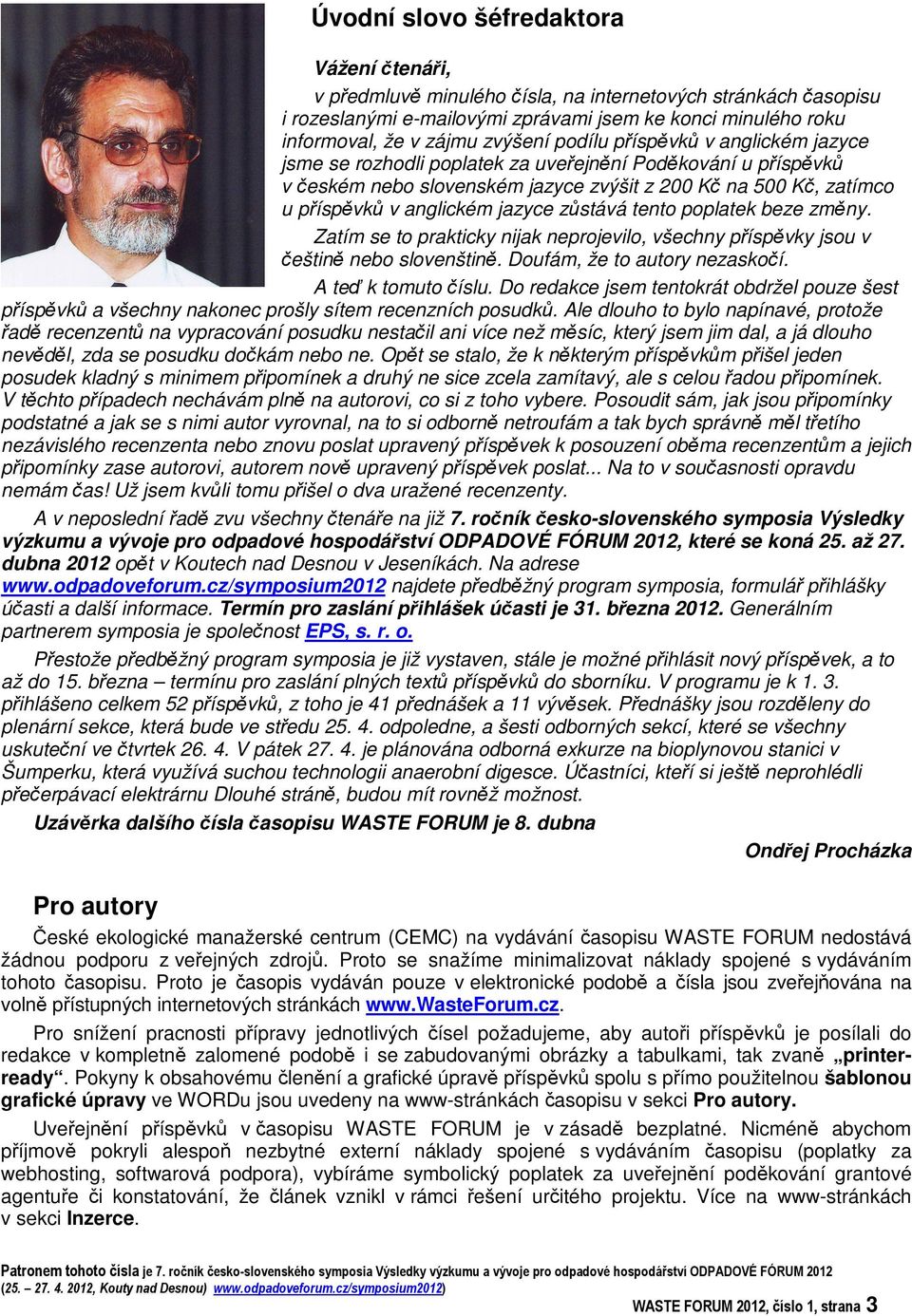 Úvodní slovo šéfredaktora

Vážení čtenáři,

v předmluvě minulého čísla, na internetových stránkách časopisu i rozeslanými e-mailovými zprávami jsem ke konci minulého roku informoval, že v zájmu zvýšení podílu příspěvků v anglickém jazyce jsme se rozhodli poplatek za uveřejnění Poděkování u příspěvků v českém nebo slovenském jazyce zvýšit z 200 Kč na 500 Kč, zatímco u příspěvků v anglickém jazyce zůstává tento poplatek beze změny.

Zatím se to prakticky nijak neprojevilo, všechny příspěvky jsou v češtině nebo slovenštině. Doufám, že to autory nezaskočí.

A teď k tomuto číslu. Do redakce jsem tentokrát obdržel pouze šest příspěvků a všechny nakonec prošly sítem recenzních posudků. Ale dlouho to bylo napínavé, protože řadě recenzentů na vypracování posudku nestačil ani více než měsíc, který jsem jim dal, a já dlouho nevěděl, zda se posudku dočkám nebo ne. Opět se stalo, že k některým příspěvkům přišel jeden posudek kladný s minimem připomínek a druhý ne sice zcela zamítavý, ale s celou řadou připomínek. V těchto případech nechávám plně na autorovi, co si z toho vybere. Posoudit sám, jak jsou připomínky podstatné a jak se s nimi autor vyrovnal, na to si odborně netroufám a tak bych správně měl třetího nezávislého recenzenta nebo znovu poslat upravený příspěvek k posouzení oběma recenzentům a jejich připomínky zase autorovi, autorem nově upravený příspěvek poslat... Na to v současnosti opravdu nemám čas! Už jsem kvůli tomu přišel o dva uražené recenzenty.

A v neposlední řadě zvu všechny čtenáře na již 7. ročník česko-slovenského symposia Výsledky výzkumu a vývoje pro odpadové hospodářství ODPADOVÉ FÓRUM 2012, které se koná 25. až 27. dubna 2012 opět v Koutech nad Desnou v Jeseníkách. Na adrese www.odpadoveforum.cz/symposium2012 najdete předběžný program symposia, formulář přihlášky účasti a další informace. Termín pro zaslání přihlášek účasti je 31. března 2012. Generálním partnerem symposia je společnost EPS, s. r. o.

Přestože předběžný program symposia je již vystaven, stále je možné přihlásit nový příspěvek, a to až do 15. března – termínu pro zaslání plných textů příspěvků do sborníku. V programu je k 1. 3. přihlášeno celkem 52 příspěvků, z toho je 41 přednášek a 11 vývěsek. Přednášky jsou rozděleny do plenární sekce, která bude ve středu 25. 4. odpoledne, a šesti odborných sekcí, které se všechny uskuteční ve čtvrtek 26. 4. V pátek 27. 4. je plánována odborná exkurze na bioplynovou stanici v Šumperku, která využívá suchou technologii anaerobní digesce. Účastníci, kteří si ještě neprohlédli přečerpávací elektrárnu Dlouhé stráně, budou mít rovněž možnost.

Uzávěrka dalšího čísla časopisu WASTE FORUM je 8. dubna

Ondřej Procházka

Pro autory

České ekologické manažerské centrum (CEMC) na vydávání časopisu WASTE FORUM nedostává žádnou podporu z veřejných zdrojů. Proto se snažíme minimalizovat náklady spojené s vydáváním tohoto časopisu. Proto je časopis vydáván pouze v elektronické podobě a čísla jsou zveřejňována na volně přístupných internetových stránkách www.WasteForum.cz.

Pro snížení pracnosti přípravy jednotlivých čísel požadujeme, aby autoři příspěvků je posílali do redakce v kompletně zalomené podobě i se zabudovanými obrázky a tabulkami, tak zvaně „printer-ready“. Pokyny k obsahovému členění a grafické úpravě příspěvků spolu s přímo použitelnou šablonou grafické úpravy ve WORDu jsou uvedeny na www-stránkách časopisu v sekci Pro autory.

Uveřejnění příspěvků v časopisu WASTE FORUM je v zásadě bezplatné. Nicméně abychom příjmově pokryli alespoň nezbytné externí náklady spojené s vydáváním časopisu (poplatky za webhosting, softwarová podpora), vybíráme symbolický poplatek za uveřejnění poděkování grantové agentuře či konstatování, že článek vznikl v rámci řešení určitého projektu. Více na www-stránkách v sekci Inzerce.

Patronem tohoto čísla je 7. ročník česko-slovenského symposia Výsledky výzkumu a vývoje pro odpadové hospodářství ODPADOVÉ FÓRUM 2012 (25. – 27. 4. 2012, Kouty nad Desnou) www.odpadoveforum.cz/symposium2012)

WASTE FORUM 2012, číslo 1, strana 3